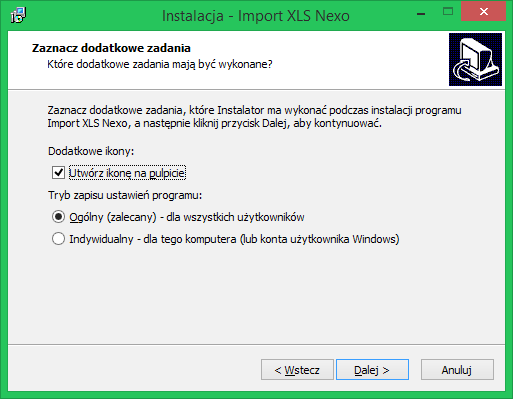 Instalacja - Import XLS Nexo

Zaznacz dodatkowe zadania
Które dodatkowe zadania mają być wykonane?

Zaznacz dodatkowe zadania, które Instalator ma wykonać podczas instalacji programu Import XLS Nexo, a następnie kliknij przycisk Dalej, aby kontynuować.

Dodatkowe ikony:

Utwórz ikonę na pulpicie

Tryb zapisu ustawień programu:

Ogólny (zalecany) - dla wszystkich użytkowników

Indywidualny - dla tego komputera (lub konta użytkownika Windows)

< Wstecz
Dalej >
Anuluj